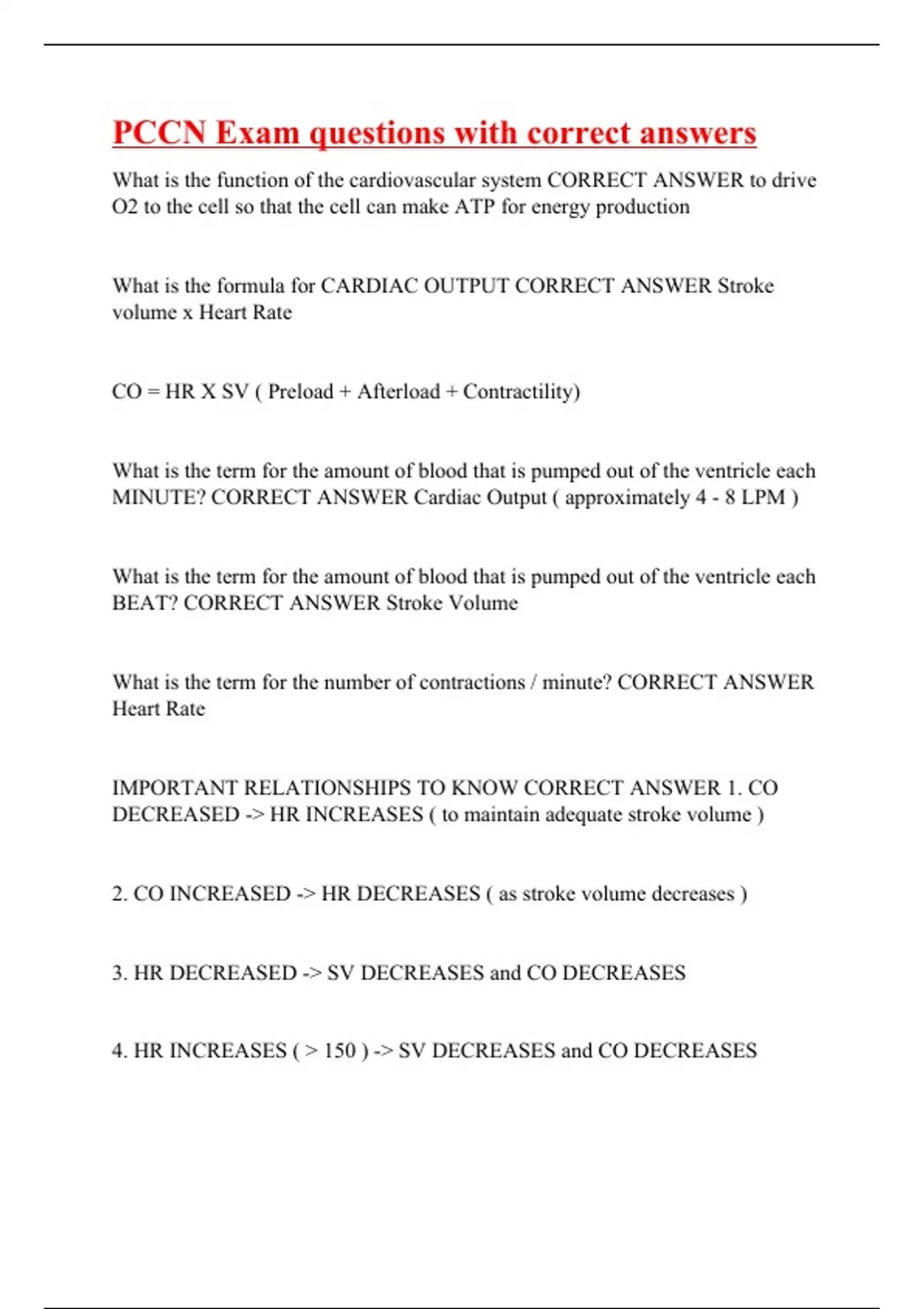 PCCN Exam questions with correct answers

What is the function of the cardiovascular system CORRECT ANSWER to drive O2 to the cell so that the cell can make ATP for energy production

What is the formula for CARDIAC OUTPUT CORRECT ANSWER Stroke volume x Heart Rate

CO = HR X SV ( Preload + Afterload + Contractility)

What is the term for the amount of blood that is pumped out of the ventricle each MINUTE? CORRECT ANSWER Cardiac Output ( approximately 4 - 8 LPM )

What is the term for the amount of blood that is pumped out of the ventricle each BEAT? CORRECT ANSWER Stroke Volume

What is the term for the number of contractions / minute? CORRECT ANSWER Heart Rate

IMPORTANT RELATIONSHIPS TO KNOW CORRECT ANSWER 1. CO DECREASED -> HR INCREASES ( to maintain adequate stroke volume )

2. CO INCREASED -> HR DECREASES ( as stroke volume decreases )

3. HR DECREASED -> SV DECREASES and CO DECREASES

4. HR INCREASES ( > 150 ) -> SV DECREASES and CO DECREASES